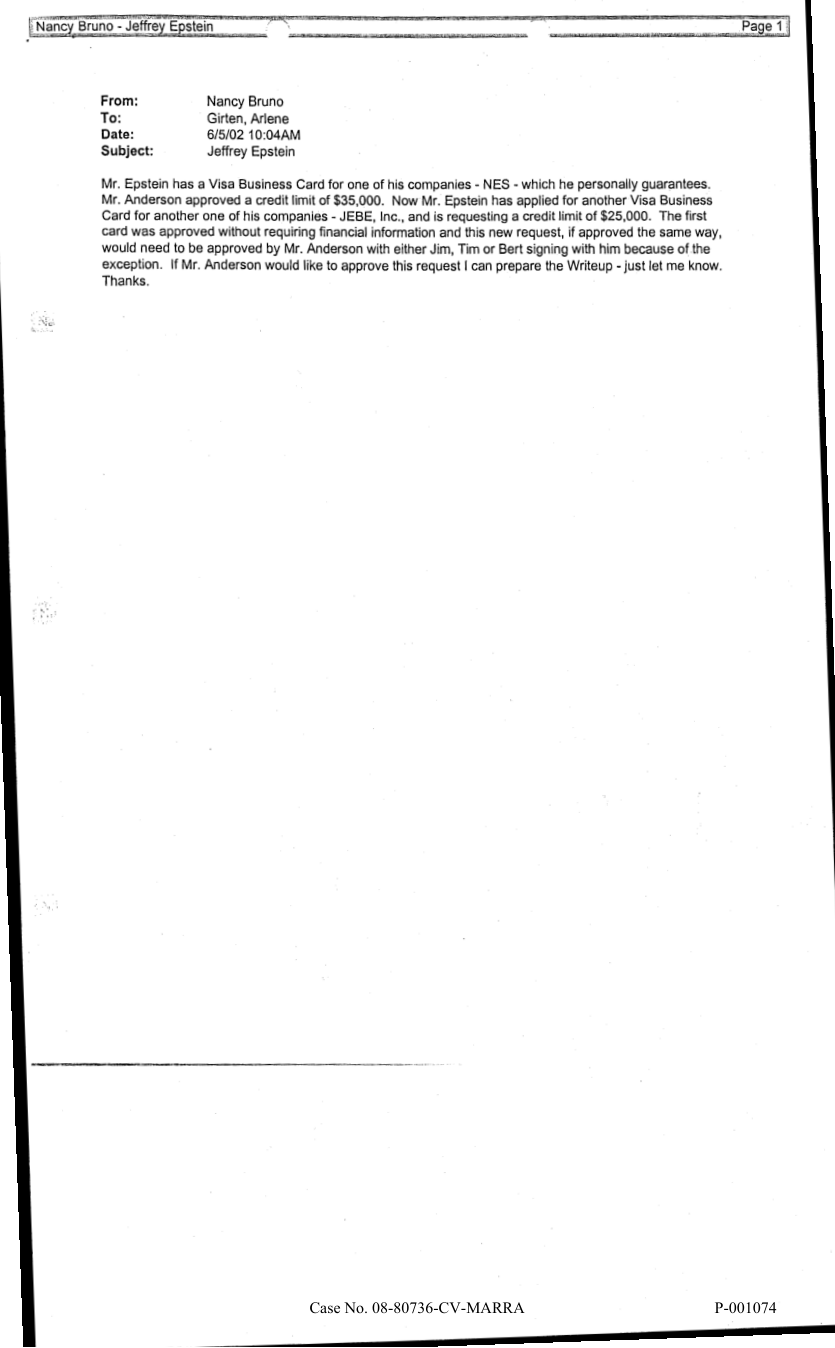 Nancy Bruno - Jeffrey Epstein

Page 1

From: Nancy Bruno
To: Girten, Arlene
Date: 6/5/02 10:04AM
Subject: Jeffrey Epstein

Mr. Epstein has a Visa Business Card for one of his companies - NES - which he personally guarantees. Mr. Anderson approved a credit limit of $35,000. Now Mr. Epstein has applied for another Visa Business Card for another one of his companies - JEBE, Inc., and is requesting a credit limit of $25,000. The first card was approved without requiring financial information and this new request, if approved the same way, would need to be approved by Mr. Anderson with either Jim, Tim or Bert signing with him because of the exception. If Mr. Anderson would like to approve this request I can prepare the Writeup - just let me know. Thanks.

Case No. 08-80736-CV-MARRA

P-001074